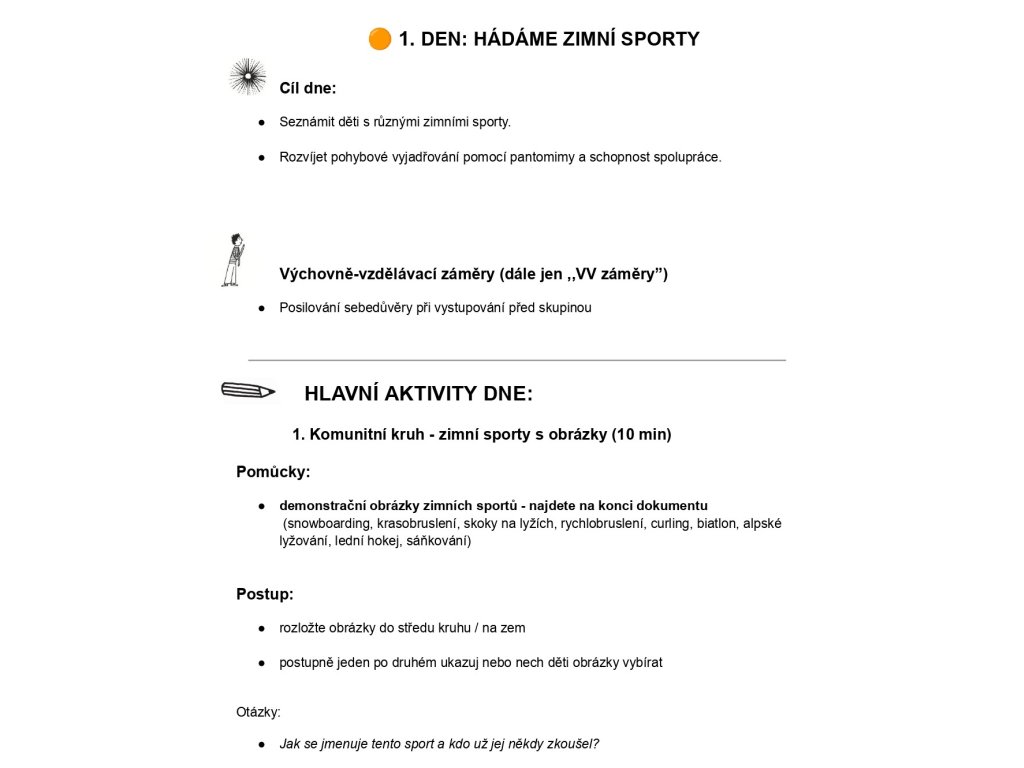 1. DEN: HÁDÁME ZIMNÍ SPORTY

Cíl dne:

● Seznámit děti s různými zimními sporty.

● Rozvíjet pohybové vyjadřování pomocí pantomimy a schopnost spolupráce.

Výchovně-vzdělávací záměry (dále jen ,,VV záměry”)

● Posilování sebedůvěry při vystupování před skupinou

HLAVNÍ AKTIVITY DNE:

1. Komunitní kruh - zimní sporty s obrázky (10 min)

Pomůcky:

● demonstrační obrázky zimních sportů - najdete na konci dokumentu (snowboarding, krasobruslení, skoky na lyžích, rychlobruslení, curling, biatlon, alpské lyžování, lední hokej, sáňkování)

Postup:

● rozložte obrázky do středu kruhu / na zem

● postupně jeden po druhém ukazuj nebo nech děti obrázky vybírat

Otázky:

● Jak se jmenuje tento sport a kdo už jej někdy zkoušel?